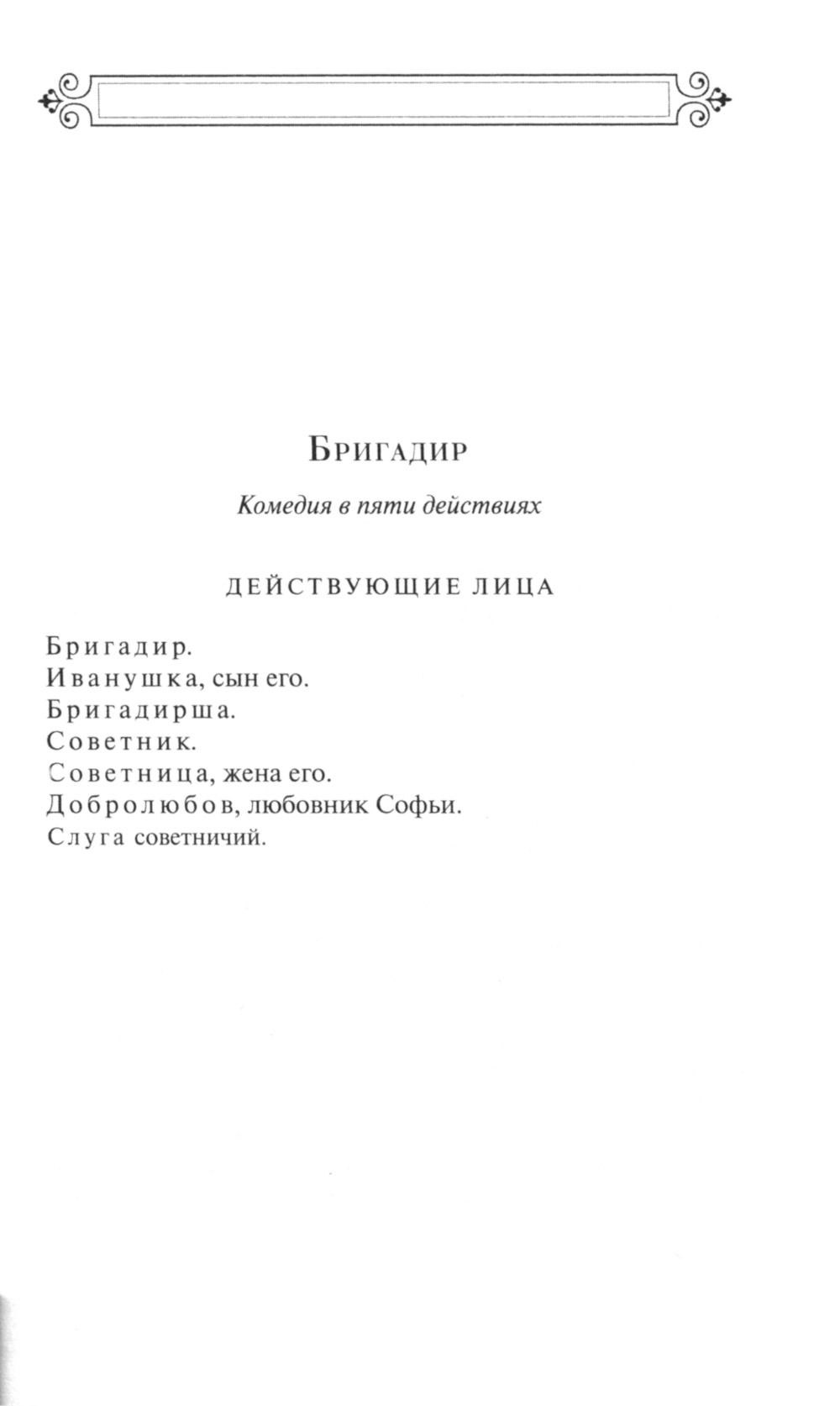 Бригадир

Комедия в пяти действиях

ДЕЙСТВУЮЩИЕ ЛИЦА

Бригадир.
Иванушка, сын его.
Бригадирша.
Советник.
Советница, жена его.
Добролюбов, любовник Софьи.
Слуга советничий.